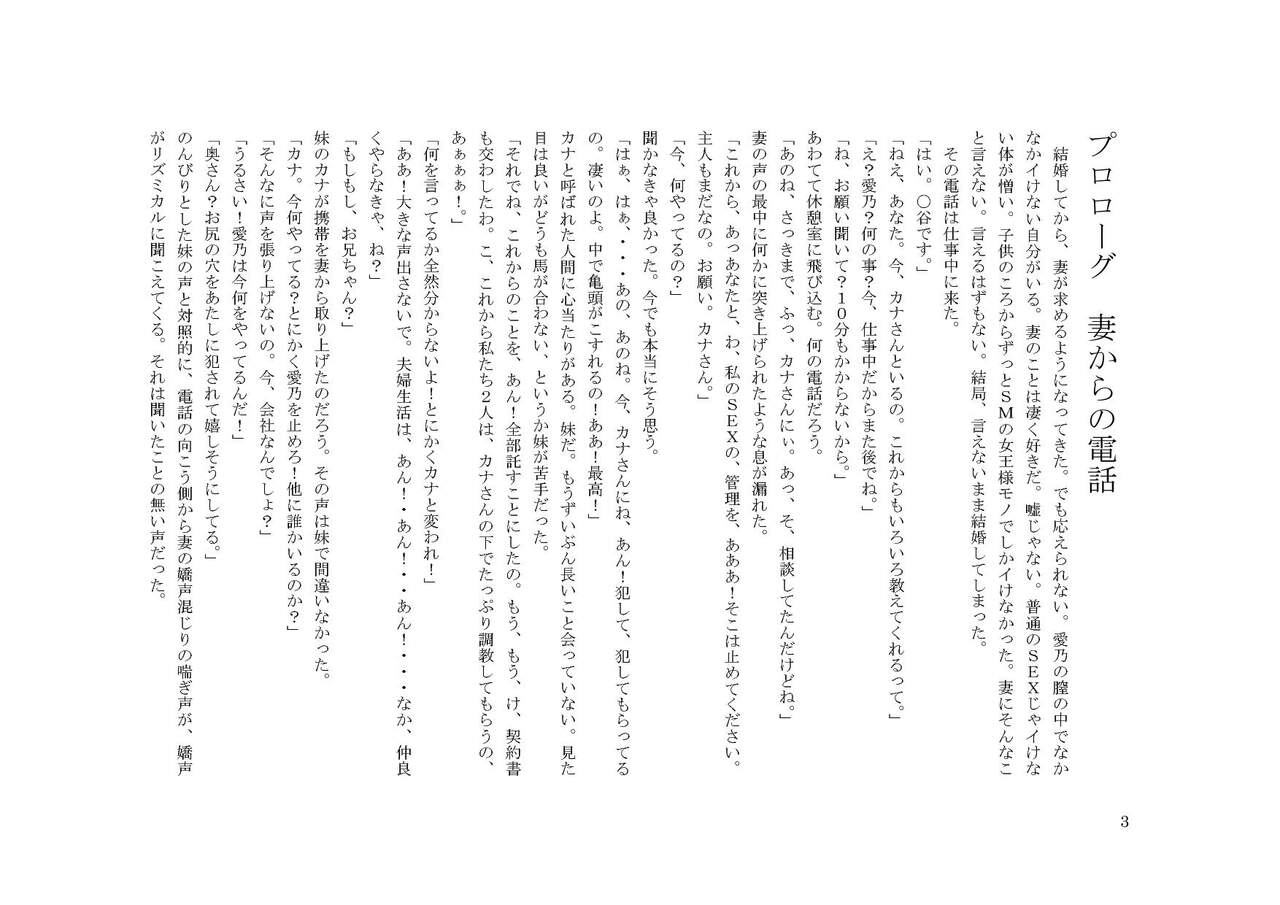 プロローグ　妻からの電話

結婚してから、妻が求めるようになってきた。でも応えられない。愛乃の膣の中でなかなかイけない自分がいる。妻のことは凄く好きだ。嘘じゃない。普通のSEXじゃイけない体が憎い。子供のころからずっとSMの女王様モノでしかイけなかった。妻にそんなこと言えない。言えるはずもない。結局、言えないまま結婚してしまった。

その電話は仕事中に来た。

「はい。〇谷です。」

「ねえ、あなた。今、カナさんといるの。これからもいろいろ教えてくれるって。」

「え？愛乃？何の事？今、仕事中だからまた後でね。」

「ね、お願い聞いて？10分もかからないから。」

あわてて休憩室に飛び込む。何の電話だろう。

「あのね、さっきまで、ふっ、カナさんにぃ。あっ、そ、相談してたんだけどね。」

妻の声の最中に何かに突き上げられたような息が漏れた。

「これから、あっあなたと、わ、私のSEXの、管理を、あああ！そこは止めてください。主人もまだなの。お願い。カナさん。」

「今、何やってるの？」

聞かなきゃ良かった。今でも本当にそう思う。

「はぁ、はぁ、・・・あの、あのね。今、カナさんにね、あん！犯して、犯してもらってるの。凄いのよ。中で亀頭がこすれるの！ああ！最高！」

カナと呼ばれた人間に心当たりがある。妹だ。もうずいぶん長いこと会っていない。見た目は良いがどうも馬が合わない、というか妹が苦手だった。

「それでね、これからのことを、あん！全部託すことにしたの。もう、もう、け、契約書も交わしたわ。こ、これから私たち2人は、カナさんの下でたっぷり調教してもらうの、あぁぁぁ！。」

「何を言ってるか全然分からないよ！とにかくカナと変われ！」

「ああ！大きな声出さないで。夫婦生活は、あん！・あん！・・あん！・・・なか、仲良くやらなきゃ、ね？」

「もしもし、お兄ちゃん？」

妹のカナが携帯を妻から取り上げたのだろう。その声は妹で間違いなかった。

「カナ。今何やってる？とにかく愛乃を止めろ！他に誰かいるのか？」

「そんなに声を張り上げないの。今、会社なんでしょ？」

「うるさい！愛乃は今何をやってるんだ！」

「奥さん？お尻の穴をあたしに犯されて嬉しそうにしてる。」

のんびりとした妹の声と対照的に、電話の向こう側から妻の嬌声混じりの喘ぎ声が、嬌声がリズミカルに聞こえてくる。それは聞いたことの無い声だった。

3